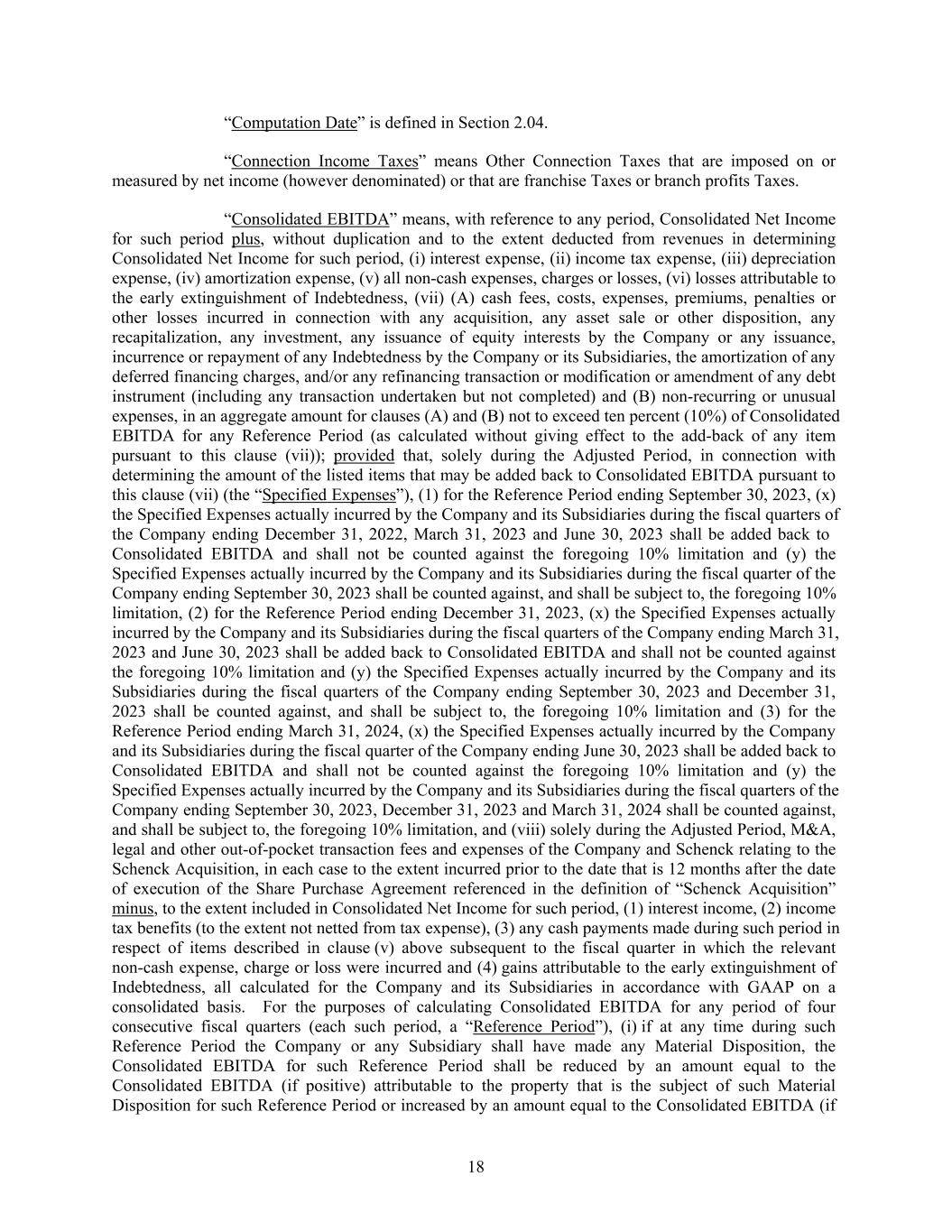 “Computation Date” is defined in Section 2.04.

“Connection Income Taxes” means Other Connection Taxes that are imposed on or measured by net income (however denominated) or that are franchise Taxes or branch profits Taxes.

“Consolidated EBITDA” means, with reference to any period, Consolidated Net Income for such period plus, without duplication and to the extent deducted from revenues in determining Consolidated Net Income for such period, (i) interest expense, (ii) income tax expense, (iii) depreciation expense, (iv) amortization expense, (v) all non-cash expenses, charges or losses, (vi) losses attributable to the early extinguishment of Indebtedness, (vii) (A) cash fees, costs, expenses, premiums, penalties or other losses incurred in connection with any acquisition, any asset sale or other disposition, any recapitalization, any investment, any issuance of equity interests by the Company or any issuance, incurrence or repayment of any Indebtedness by the Company or its Subsidiaries, the amortization of any deferred financing charges, and/or any refinancing transaction or modification or amendment of any debt instrument (including any transaction undertaken but not completed) and (B) non-recurring or unusual expenses, in an aggregate amount for clauses (A) and (B) not to exceed ten percent (10%) of Consolidated EBITDA for any Reference Period (as calculated without giving effect to the add-back of any item pursuant to this clause (vii)); provided that, solely during the Adjusted Period, in connection with determining the amount of the listed items that may be added back to Consolidated EBITDA pursuant to this clause (vii) (the “Specified Expenses”), (1) for the Reference Period ending September 30, 2023, (x) the Specified Expenses actually incurred by the Company and its Subsidiaries during the fiscal quarters of the Company ending December 31, 2022, March 31, 2023 and June 30, 2023 shall be added back to Consolidated EBITDA and shall not be counted against the foregoing 10% limitation and (y) the Specified Expenses actually incurred by the Company and its Subsidiaries during the fiscal quarter of the Company ending September 30, 2023 shall be counted against, and shall be subject to, the foregoing 10% limitation, (2) for the Reference Period ending December 31, 2023, (x) the Specified Expenses actually incurred by the Company and its Subsidiaries during the fiscal quarters of the Company ending March 31, 2023 and June 30, 2023 shall be added back to Consolidated EBITDA and shall not be counted against the foregoing 10% limitation and (y) the Specified Expenses actually incurred by the Company and its Subsidiaries during the fiscal quarters of the Company ending September 30, 2023 and December 31, 2023 shall be counted against, and shall be subject to, the foregoing 10% limitation and (3) for the Reference Period ending March 31, 2024, (x) the Specified Expenses actually incurred by the Company and its Subsidiaries during the fiscal quarter of the Company ending June 30, 2023 shall be added back to Consolidated EBITDA and shall not be counted against the foregoing 10% limitation and (y) the Specified Expenses actually incurred by the Company and its Subsidiaries during the fiscal quarters of the Company ending September 30, 2023, December 31, 2023 and March 31, 2024 shall be counted against, and shall be subject to, the foregoing 10% limitation, and (viii) solely during the Adjusted Period, M&A, legal and other out-of-pocket transaction fees and expenses of the Company and Schenck relating to the Schenck Acquisition, in each case to the extent incurred prior to the date that is 12 months after the date of execution of the Share Purchase Agreement referenced in the definition of “Schenck Acquisition” minus, to the extent included in Consolidated Net Income for such period, (1) interest income, (2) income tax benefits (to the extent not netted from tax expense), (3) any cash payments made during such period in respect of items described in clause (v) above subsequent to the fiscal quarter in which the relevant non-cash expense, charge or loss were incurred and (4) gains attributable to the early extinguishment of Indebtedness, all calculated for the Company and its Subsidiaries in accordance with GAAP on a consolidated basis. For the purposes of calculating Consolidated EBITDA for any period of four consecutive fiscal quarters (each such period, a “Reference Period”), (i) if at any time during such Reference Period the Company or any Subsidiary shall have made any Material Disposition, the Consolidated EBITDA for such Reference Period shall be reduced by an amount equal to the Consolidated EBITDA (if positive) attributable to the property that is the subject of such Material Disposition for such Reference Period or increased by an amount equal to the Consolidated EBITDA (if

18